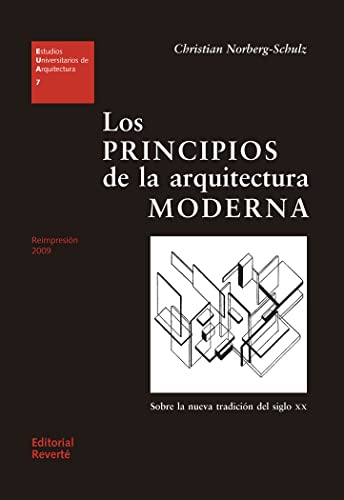 Estudios
Universitarios de
Arquitectura
7

Christian Norberg-Schulz

Los
PRINCIPIOS
de la arquitectura
MODERNA

Reimpresión
2009

Sobre la nueva tradición del siglo XX

Editorial
Reverté